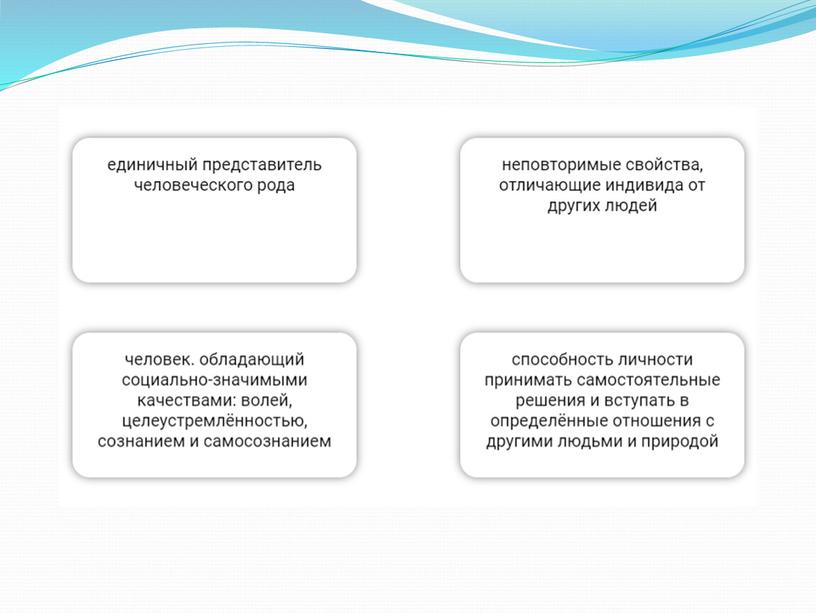 единичный представитель человеческого рода

неповторимые свойства, отличающие индивида от других людей

человек. обладающий социально-значимыми качествами: волей, целеустремлённостью, сознанием и самосознанием

способность личности принимать самостоятельные решения и вступать в определённые отношения с другими людьми и природой